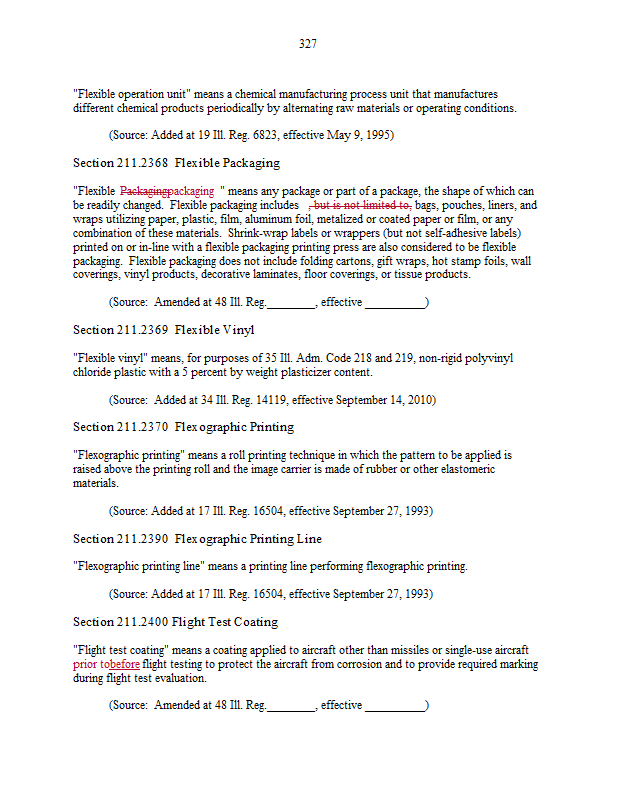 327

"Flexible operation unit" means a chemical manufacturing process unit that manufactures different chemical products periodically by alternating raw materials or operating conditions.

(Source: Added at 19 Ill. Reg. 6823, effective May 9, 1995)

Section 211.2368 Flexible Packaging

"Flexible Packagingpackaging " means any package or part of a package, the shape of which can be readily changed. Flexible packaging includes , but is not limited to, bags, pouches, liners, and wraps utilizing paper, plastic, film, aluminum foil, metalized or coated paper or film, or any combination of these materials. Shrink-wrap labels or wrappers (but not self-adhesive labels) printed on or in-line with a flexible packaging printing press are also considered to be flexible packaging. Flexible packaging does not include folding cartons, gift wraps, hot stamp foils, wall coverings, vinyl products, decorative laminates, floor coverings, or tissue products.

(Source: Amended at 48 Ill. Reg.________, effective __________)

Section 211.2369 Flexible Vinyl

"Flexible vinyl" means, for purposes of 35 Ill. Adm. Code 218 and 219, non-rigid polyvinyl chloride plastic with a 5 percent by weight plasticizer content.

(Source: Added at 34 Ill. Reg. 14119, effective September 14, 2010)

Section 211.2370 Flexographic Printing

"Flexographic printing" means a roll printing technique in which the pattern to be applied is raised above the printing roll and the image carrier is made of rubber or other elastomeric materials.

(Source: Added at 17 Ill. Reg. 16504, effective September 27, 1993)

Section 211.2390 Flexographic Printing Line

"Flexographic printing line" means a printing line performing flexographic printing.

(Source: Added at 17 Ill. Reg. 16504, effective September 27, 1993)

Section 211.2400 Flight Test Coating

"Flight test coating" means a coating applied to aircraft other than missiles or single-use aircraft prior tobefore flight testing to protect the aircraft from corrosion and to provide required marking during flight test evaluation.

(Source: Amended at 48 Ill. Reg.________, effective __________)